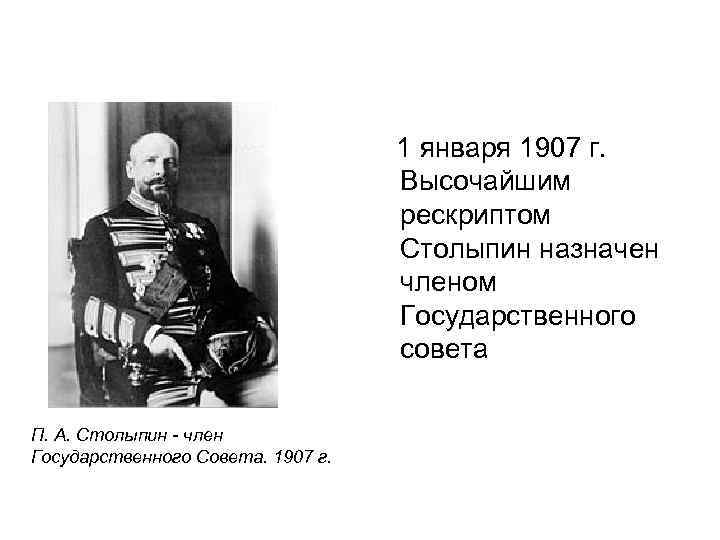 1 января 1907 г. Высочайшим рескриптом Столыпин назначен членом Государственного совета

П. А. Столыпин - член Государственного Совета. 1907 г.